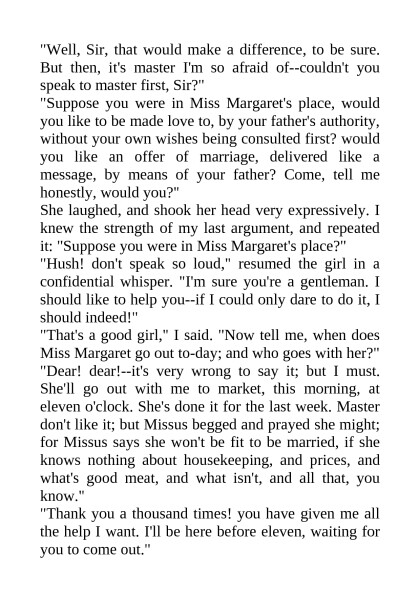 "Well, Sir, that would make a difference, to be sure. But then, it's master I'm so afraid of--couldn't you speak to master first, Sir?"
"Suppose you were in Miss Margaret's place, would you like to be made love to, by your father's authority, without your own wishes being consulted first? would you like an offer of marriage, delivered like a message, by means of your father? Come, tell me honestly, would you?"
She laughed, and shook her head very expressively. I knew the strength of my last argument, and repeated it: "Suppose you were in Miss Margaret's place?"
"Hush! don't speak so loud," resumed the girl in a confidential whisper. "I'm sure you're a gentleman. I should like to help you--if I could only dare to do it, I should indeed!"
"That's a good girl," I said. "Now tell me, when does Miss Margaret go out to-day; and who goes with her?"
"Dear! dear!--it's very wrong to say it; but I must. She'll go out with me to market, this morning, at eleven o'clock. She's done it for the last week. Master don't like it; but Missus begged and prayed she might; for Missus says she won't be fit to be married, if she knows nothing about housekeeping, and prices, and what's good meat, and what isn't, and all that, you know."
"Thank you a thousand times! you have given me all the help I want. I'll be here before eleven, waiting for you to come out."